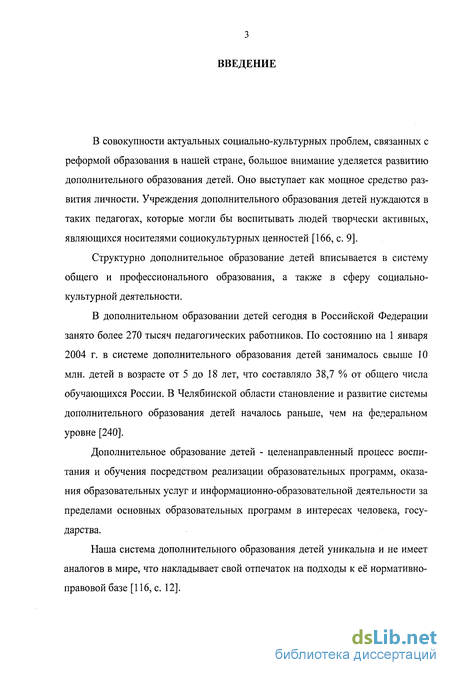 3

ВВЕДЕНИЕ

В совокупности актуальных социально-культурных проблем, связанных с реформой образования в нашей стране, большое внимание уделяется развитию дополнительного образования детей. Оно выступает как мощное средство развития личности. Учреждения дополнительного образования детей нуждаются в таких педагогах, которые могли бы воспитывать людей творчески активных, являющихся носителями социокультурных ценностей [166, с. 9].

Структурно дополнительное образование детей вписывается в систему общего и профессионального образования, а также в сферу социально-культурной деятельности.

В дополнительном образовании детей сегодня в Российской Федерации занято более 270 тысяч педагогических работников. По состоянию на 1 января 2004 г. в системе дополнительного образования детей занималось свыше 10 млн. детей в возрасте от 5 до 18 лет, что составляло 38,7 % от общего числа обучающихся России. В Челябинской области становление и развитие системы дополнительного образования детей началось раньше, чем на федеральном уровне [240].

Дополнительное образование детей - целенаправленный процесс воспитания и обучения посредством реализации образовательных программ, оказания образовательных услуг и информационно-образовательной деятельности за пределами основных образовательных программ в интересах человека, государства.

Наша система дополнительного образования детей уникальна и не имеет аналогов в мире, что накладывает свой отпечаток на подходы к её нормативно-правовой базе [116, с. 12].

dsLib.net
библиотека диссертаций